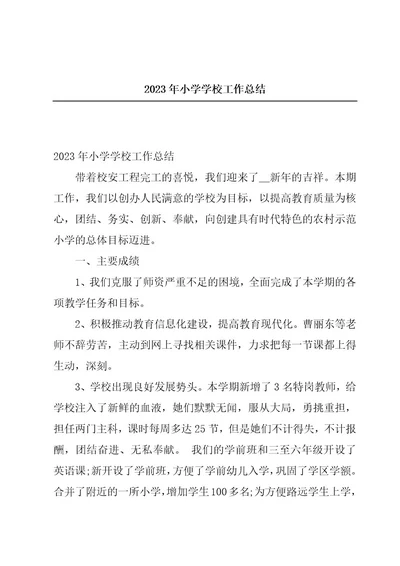 2023年小学学校工作总结

2023年小学学校工作总结

带着校安工程完工的喜悦，我们迎来了__新年的吉祥。本期工作，我们以创办人民满意的学校为目标，以提高教育质量为核心，团结、务实、创新、奉献，向创建具有时代特色的农村示范小学的总体目标迈进。

一、主要成绩

1、我们克服了师资严重不足的困境，全面完成了本学期的各项教学任务和目标。

2、积极推动教育信息化建设，提高教育现代化。曹丽东等老师不辞劳苦，主动到网上寻找相关课件，力求把每一节课都上得生动，深刻。

3、学校出现良好发展势头。本学期新增了3名特岗教师，给学校注入了新鲜的血液，她们默默无闻，服从大局，勇挑重担，担任两门主科，课时每周多达25节，但是她们不计得失，不计报酬，团结奋进、无私奉献。 我们的学前班和三至六年级开设了英语课;新开设了学前班，方便了学前幼儿入学，巩固了学区学额。合并了附近的一所小学，增加学生100多名;为方便路远学生上学，